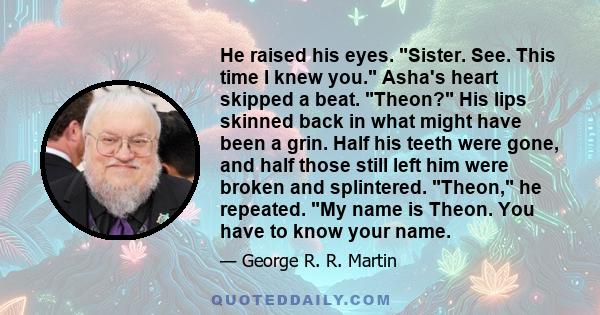 He raised his eyes. "Sister. See. This time I knew you." Asha's heart skipped a beat. "Theon?" His lips skinned back in what might have been a grin. Half his teeth were gone, and half those still left him were broken and splintered. "Theon," he repeated. "My name is Theon. You have to know your name.

— George R. R. Martin

QUOTEDDAILY.COM